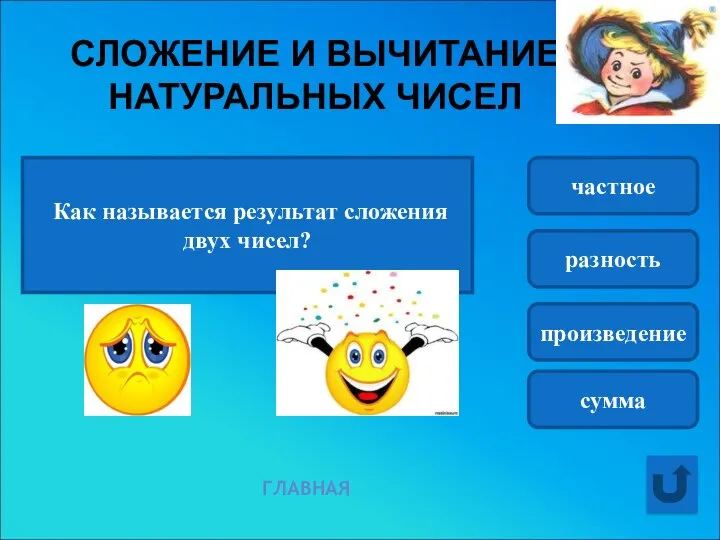 СЛОЖЕНИЕ И ВЫЧИТАНИЕ НАТУРАЛЬНЫХ ЧИСЕЛ

Как называется результат сложения двух чисел?

частное

разность

произведение

сумма

ГЛАВНАЯ